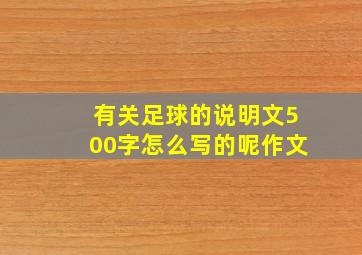 有关足球的说明文500字怎么写的呢作文